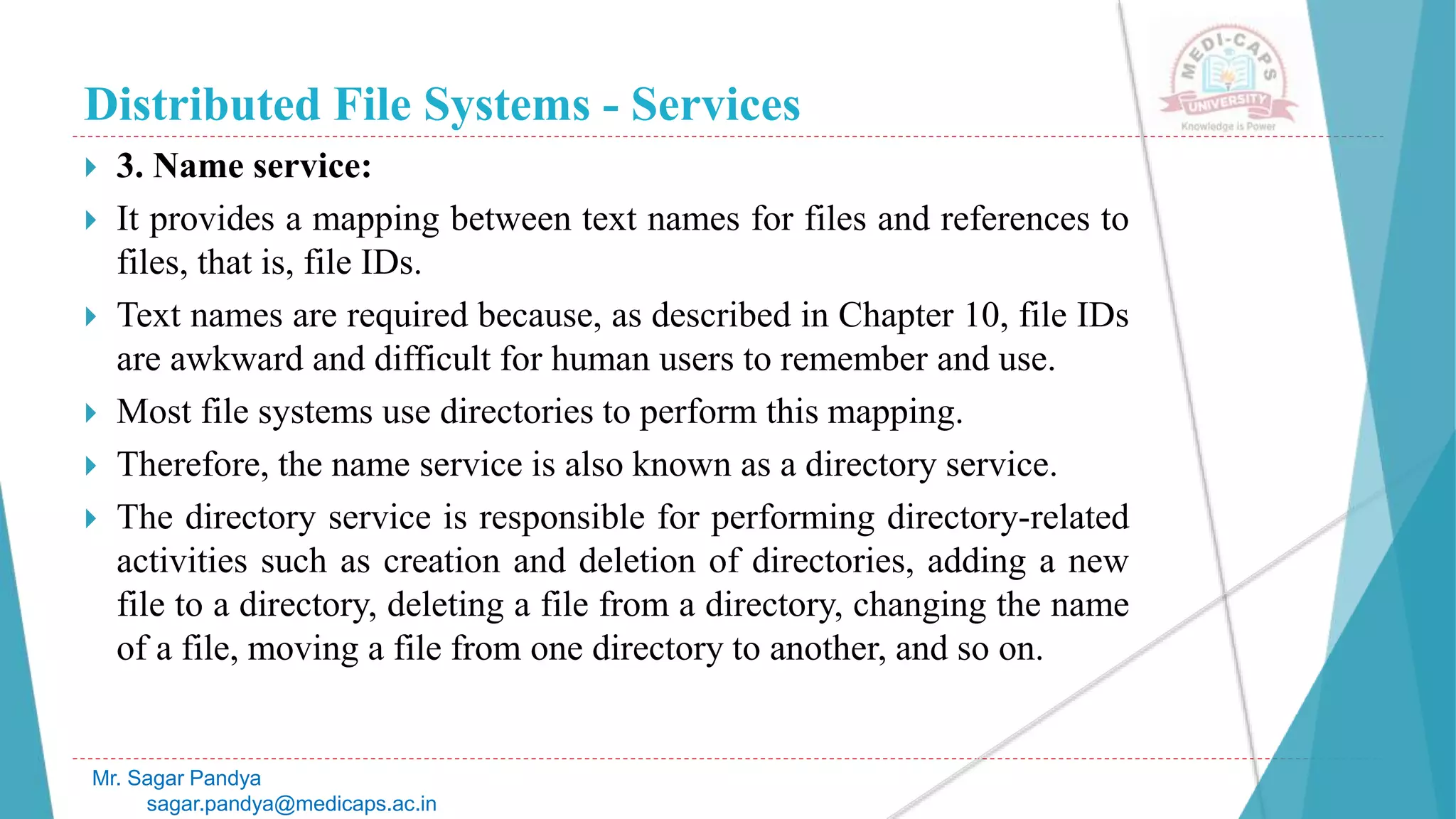 Distributed File Systems - Services

MEDI-CAPS UNIVERSITY
Knowledge is Power

3. Name service:

It provides a mapping between text names for files and references to files, that is, file IDs.

Text names are required because, as described in Chapter 10, file IDs are awkward and difficult for human users to remember and use.

Most file systems use directories to perform this mapping.

Therefore, the name service is also known as a directory service.

The directory service is responsible for performing directory-related activities such as creation and deletion of directories, adding a new file to a directory, deleting a file from a directory, changing the name of a file, moving a file from one directory to another, and so on.

Mr. Sagar Pandya
sagar.pandya@medicaps.ac.in